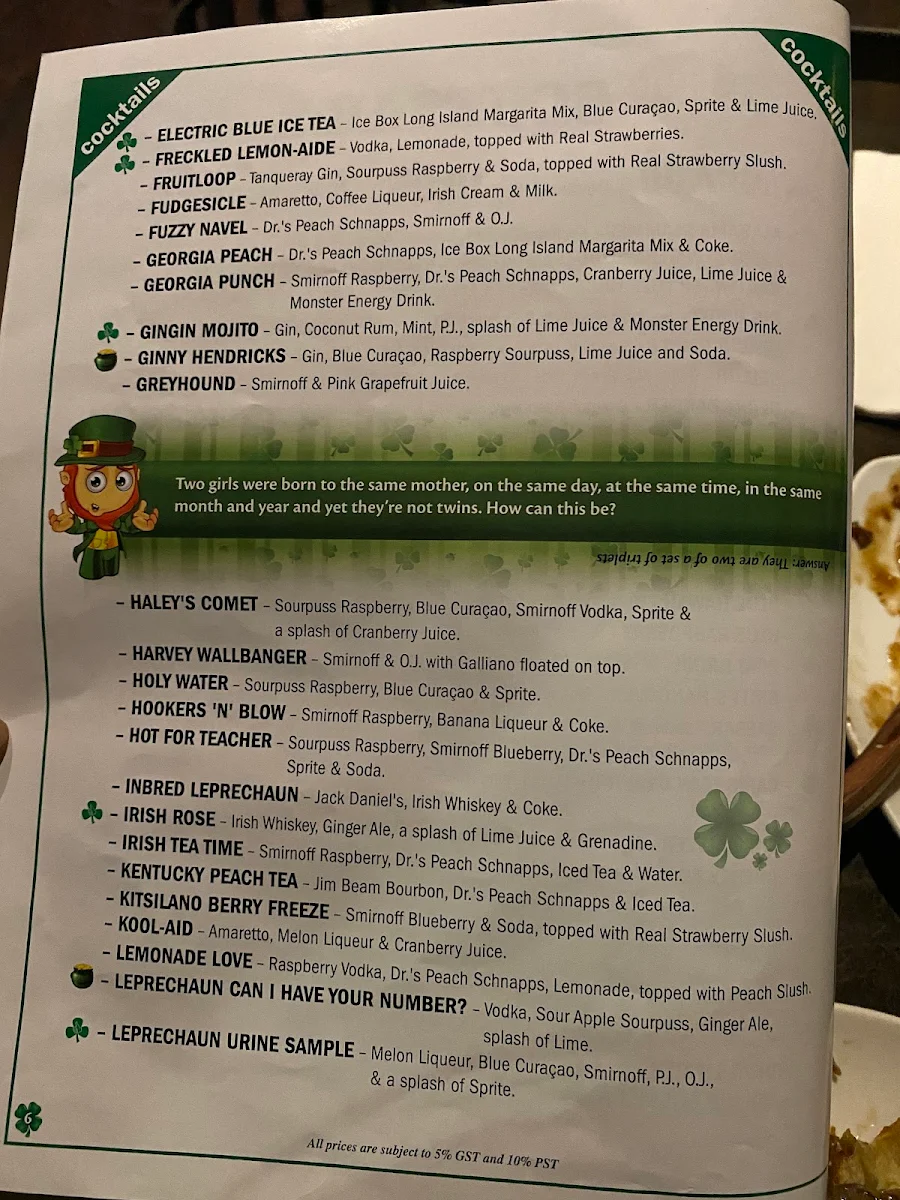 cocktails

cocktails

– ELECTRIC BLUE ICE TEA – Ice Box Long Island Margarita Mix, Blue Curaçao, Sprite & Lime Juice.
– FRECKLED LEMON-AIDE – Vodka, Lemonade, topped with Real Strawberries.
– FRUITLOOP – Tanqueray Gin, Sourpuss Raspberry & Soda, topped with Real Strawberry Slush.
– FUDGESICLE – Amaretto, Coffee Liqueur, Irish Cream & Milk.
– FUZZY NAVEL – Dr.'s Peach Schnapps, Smirnoff & O.J.
– GEORGIA PEACH – Dr.'s Peach Schnapps, Ice Box Long Island Margarita Mix & Coke.
– GEORGIA PUNCH – Smirnoff Raspberry, Dr.'s Peach Schnapps, Cranberry Juice, Lime Juice & Monster Energy Drink.
– GINGIN MOJITO – Gin, Coconut Rum, Mint, P.J., splash of Lime Juice & Monster Energy Drink.
– GINNY HENDRICKS – Gin, Blue Curaçao, Raspberry Sourpuss, Lime Juice and Soda.
– GREYHOUND – Smirnoff & Pink Grapefruit Juice.

Two girls were born to the same mother, on the same day, at the same time, in the same month and year and yet they're not twins. How can this be?

Answer: They are two of a set of triplets

– HALEY'S COMET – Sourpuss Raspberry, Blue Curaçao, Smirnoff Vodka, Sprite & a splash of Cranberry Juice.
– HARVEY WALLBANGER – Smirnoff & O.J. with Galliano floated on top.
– HOLY WATER – Sourpuss Raspberry, Blue Curaçao & Sprite.
– HOOKERS 'N' BLOW – Smirnoff Raspberry, Banana Liqueur & Coke.
– HOT FOR TEACHER – Sourpuss Raspberry, Smirnoff Blueberry, Dr.'s Peach Schnapps, Sprite & Soda.
– INBRED LEPRECHAUN – Jack Daniel's, Irish Whiskey & Coke.
– IRISH ROSE – Irish Whiskey, Ginger Ale, a splash of Lime Juice & Grenadine.
– IRISH TEA TIME – Smirnoff Raspberry, Dr.'s Peach Schnapps, Iced Tea & Water.
– KENTUCKY PEACH TEA – Jim Beam Bourbon, Dr.'s Peach Schnapps & Iced Tea.
– KITSILANO BERRY FREEZE – Smirnoff Blueberry & Soda, topped with Real Strawberry Slush.
– KOOL-AID – Amaretto, Melon Liqueur & Cranberry Juice.
– LEMONADE LOVE – Raspberry Vodka, Dr.'s Peach Schnapps, Lemonade, topped with Peach Slush.
– LEPRECHAUN CAN I HAVE YOUR NUMBER? – Vodka, Sour Apple Sourpuss, Ginger Ale, splash of Lime.
– LEPRECHAUN URINE SAMPLE – Melon Liqueur, Blue Curaçao, Smirnoff, P.J., O.J., & a splash of Sprite.

6

All prices are subject to 5% GST and 10% PST